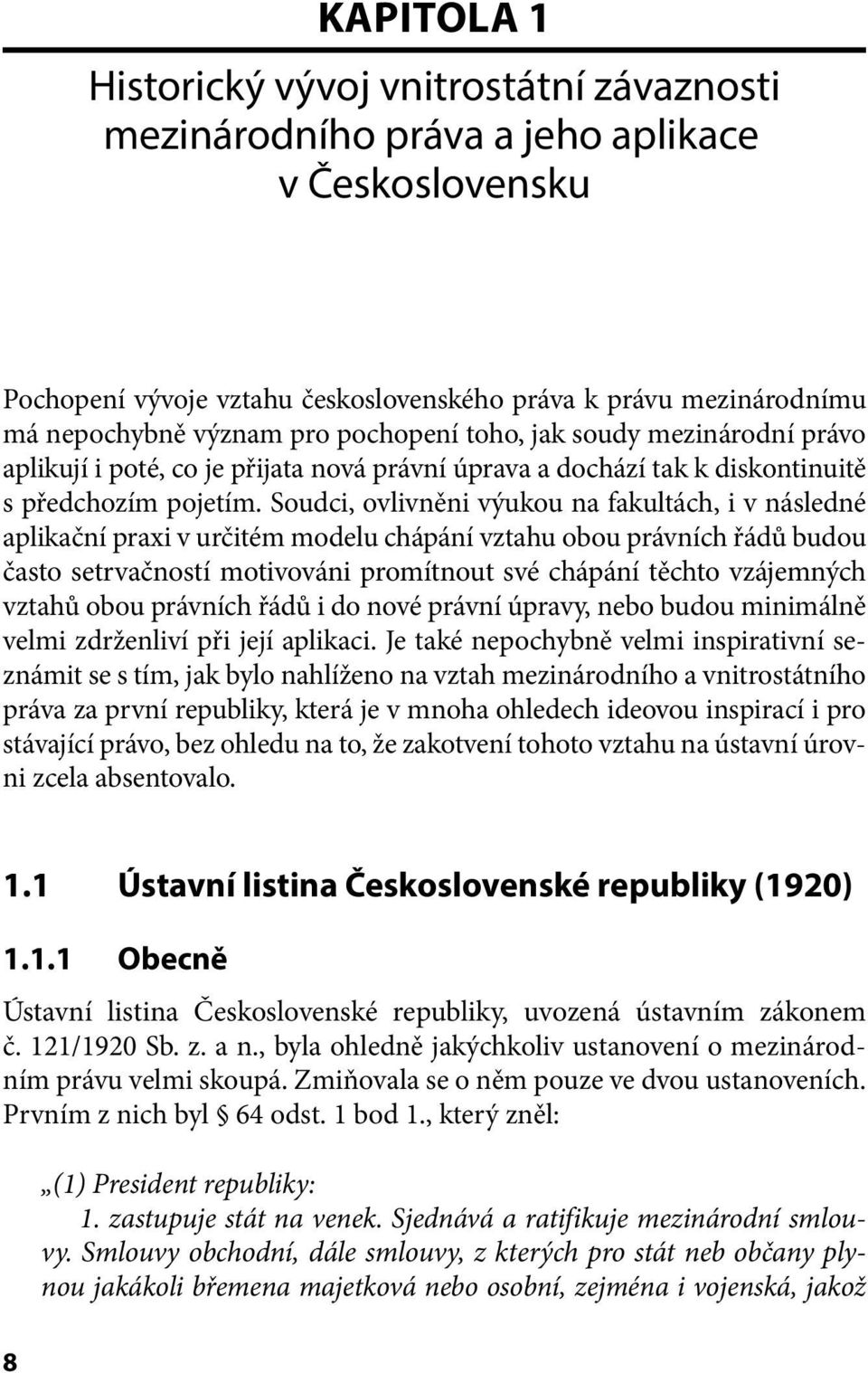 KAPITOLA 1

Historický vývoj vnitrostátní závaznosti mezinárodního práva a jeho aplikace v Československu

Pochopení vývoje vztahu československého práva k právu mezinárodnímu má nepochybně význam pro pochopení toho, jak soudy mezinárodní právo aplikují i poté, co je přijata nová právní úprava a dochází tak k diskontinuitě s předchozím pojetím. Soudci, ovlivněni výukou na fakultách, i v následné aplikační praxi v určitém modelu chápání vztahu obou právních řádů budou často setrvačností motivováni promítnout své chápání těchto vzájemných vztahů obou právních řádů i do nové právní úpravy, nebo budou minimálně velmi zdrženliví při její aplikaci. Je také nepochybně velmi inspirativní seznámit se s tím, jak bylo nahlíženo na vztah mezinárodního a vnitrostátního práva za první republiky, která je v mnoha ohledech ideovou inspirací i pro stávající právo, bez ohledu na to, že zakotvení tohoto vztahu na ústavní úrovni zcela absentovalo.

1.1 Ústavní listina Československé republiky (1920)

1.1.1 Obecně

Ústavní listina Československé republiky, uvozená ústavním zákonem č. 121/1920 Sb. z. a n., byla ohledně jakýchkoliv ustanovení o mezinárodním právu velmi skoupá. Zmiňovala se o něm pouze ve dvou ustanoveních. Prvním z nich byl § 64 odst. 1 bod 1., který zněl:

„(1) President republiky:
1. zastupuje stát na venek. Sjednává a ratifikuje mezinárodní smlouvy. Smlouvy obchodní, dále smlouvy, z kterých pro stát neb občany plynou jakákoli břemena majetková nebo osobní, zejména i vojenská, jakož

8